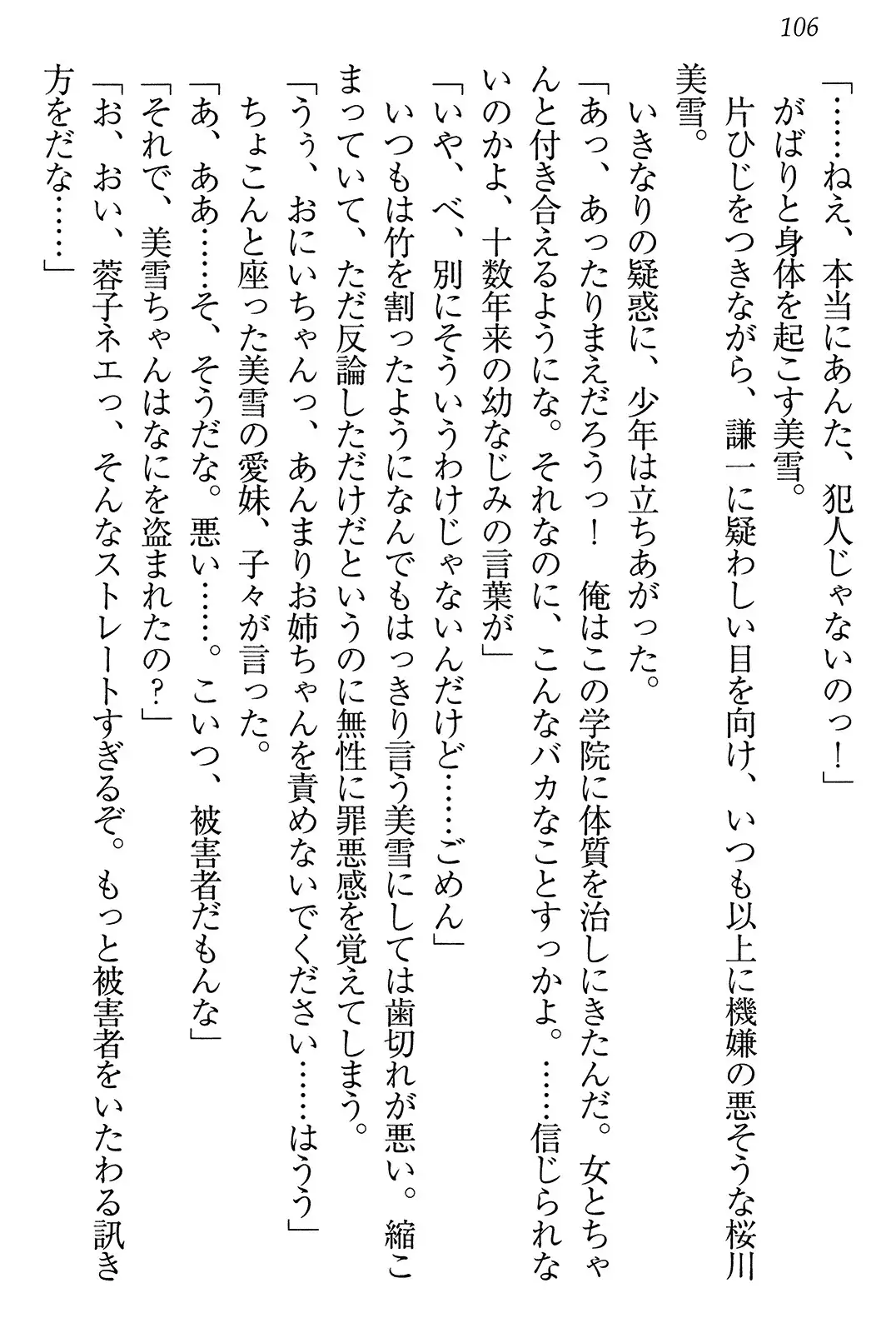 106

「……ねえ、本当にあんた、犯人じゃないのっ！」

がばりと身体を起こす美雪。

片ひじをつきながら、謙一に疑わしい目を向け、いつも以上に機嫌の悪そうな桜川美雪。

いきなりの疑惑に、少年は立ちあがった。

「あっ、あったりまえだろうっ！　俺はこの学院に体質を治しにきたんだ。女とちゃんと付き合えるようにな。それなのに、こんなバカなことすっかよ。……信じられないのかよ、十数年来の幼なじみの言葉が」

「いや、べ、別にそういうわけじゃないんだけど……ごめん」

いつもは竹を割ったようになんでもはっきり言う美雪にしては歯切れが悪い。縮こまっていて、ただ反論しただけだというのに無性に罪悪感を覚えてしまう。

「うぅ、おにいちゃんっ、あんまりお姉ちゃんを責めないでください……はうう」

ちょこんと座った美雪の愛妹、子々が言った。

「あ、ああ……そ、そうだな。悪い……。こいつ、被害者だもんな」

「それで、美雪ちゃんはなにを盗まれたの？」

「お、おい、蓉子ネエっ、そんなストレートすぎるぞ。もっと被害者をいたわる訊き方をだな……」